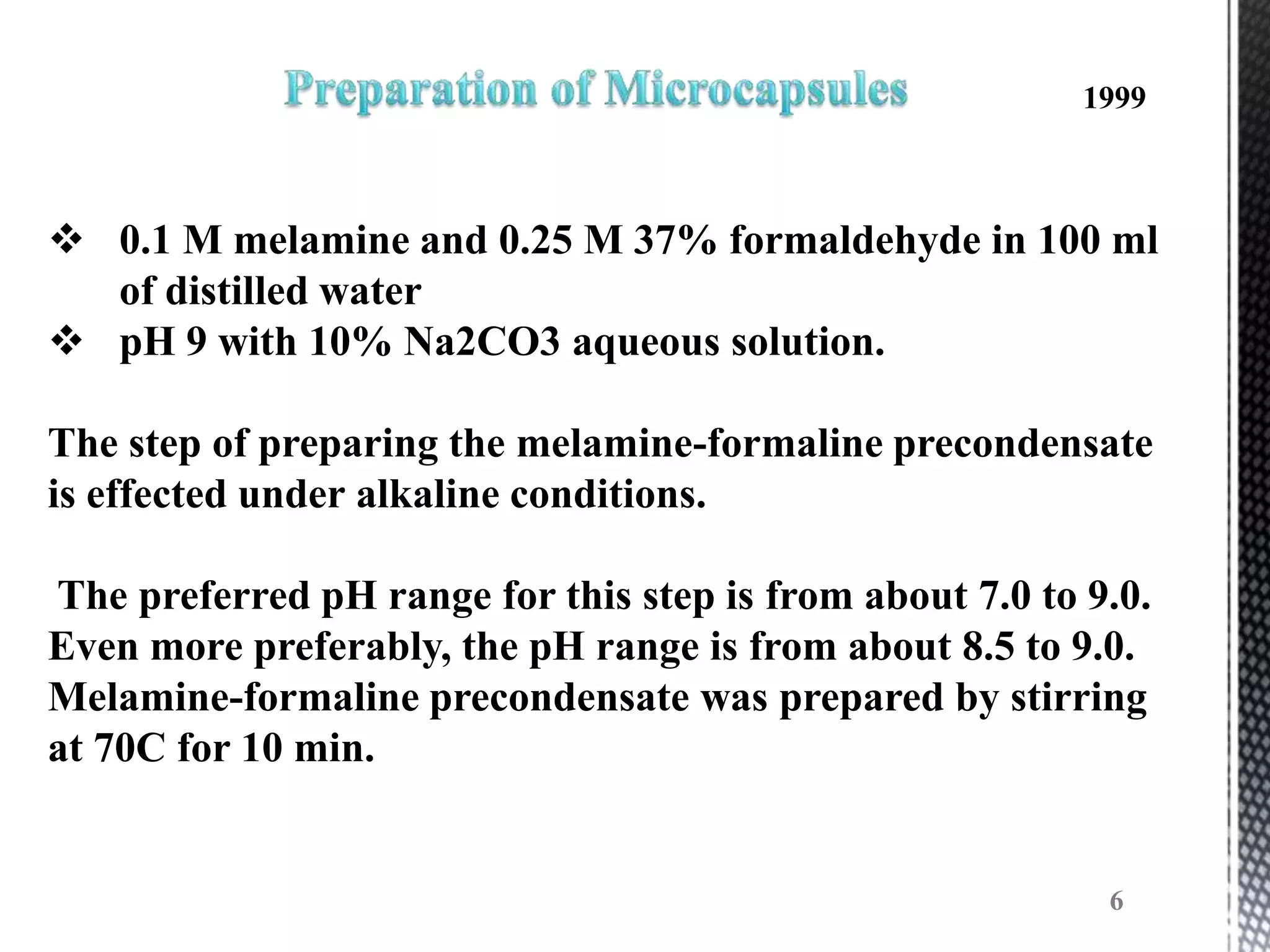 Preparation of Microcapsules

1999

❖ 0.1 M melamine and 0.25 M 37% formaldehyde in 100 ml of distilled water
❖ pH 9 with 10% Na2CO3 aqueous solution.

The step of preparing the melamine-formaline precondensate is effected under alkaline conditions.

The preferred pH range for this step is from about 7.0 to 9.0. Even more preferably, the pH range is from about 8.5 to 9.0. Melamine-formaline precondensate was prepared by stirring at 70C for 10 min.

6